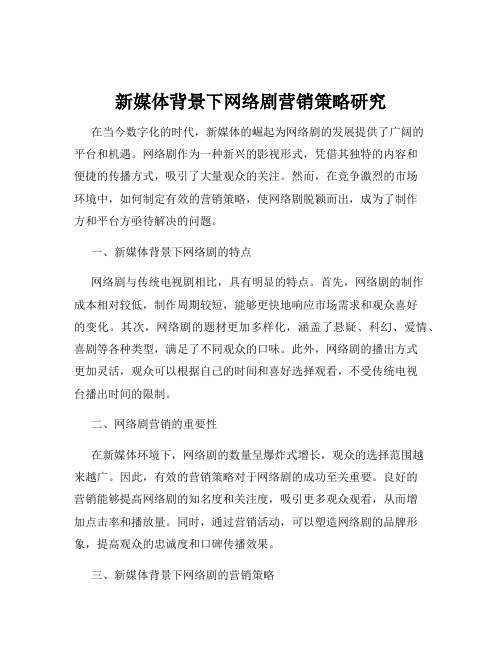 新媒体背景下网络剧营销策略研究

在当今数字化的时代，新媒体的崛起为网络剧的发展提供了广阔的平台和机遇。网络剧作为一种新兴的影视形式，凭借其独特的内容和便捷的传播方式，吸引了大量观众的关注。然而，在竞争激烈的市场环境中，如何制定有效的营销策略，使网络剧脱颖而出，成为了制作方和平台方亟待解决的问题。

一、新媒体背景下网络剧的特点

网络剧与传统电视剧相比，具有明显的特点。首先，网络剧的制作成本相对较低，制作周期较短，能够更快地响应市场需求和观众喜好的变化。其次，网络剧的题材更加多样化，涵盖了悬疑、科幻、爱情、喜剧等各种类型，满足了不同观众的口味。此外，网络剧的播出方式更加灵活，观众可以根据自己的时间和喜好选择观看，不受传统电视台播出时间的限制。

二、网络剧营销的重要性

在新媒体环境下，网络剧的数量呈爆炸式增长，观众的选择范围越来越广。因此，有效的营销策略对于网络剧的成功至关重要。良好的营销能够提高网络剧的知名度和关注度，吸引更多观众观看，从而增加点击率和播放量。同时，通过营销活动，可以塑造网络剧的品牌形象，提高观众的忠诚度和口碑传播效果。

三、新媒体背景下网络剧的营销策略